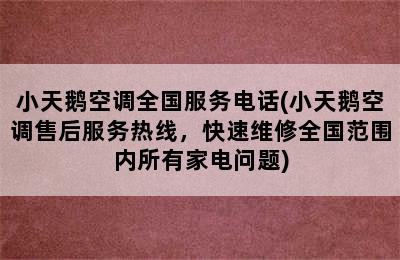 小天鹅空调全国服务电话(小天鹅空调售后服务热线，快速维修全国范围内所有家电问题)